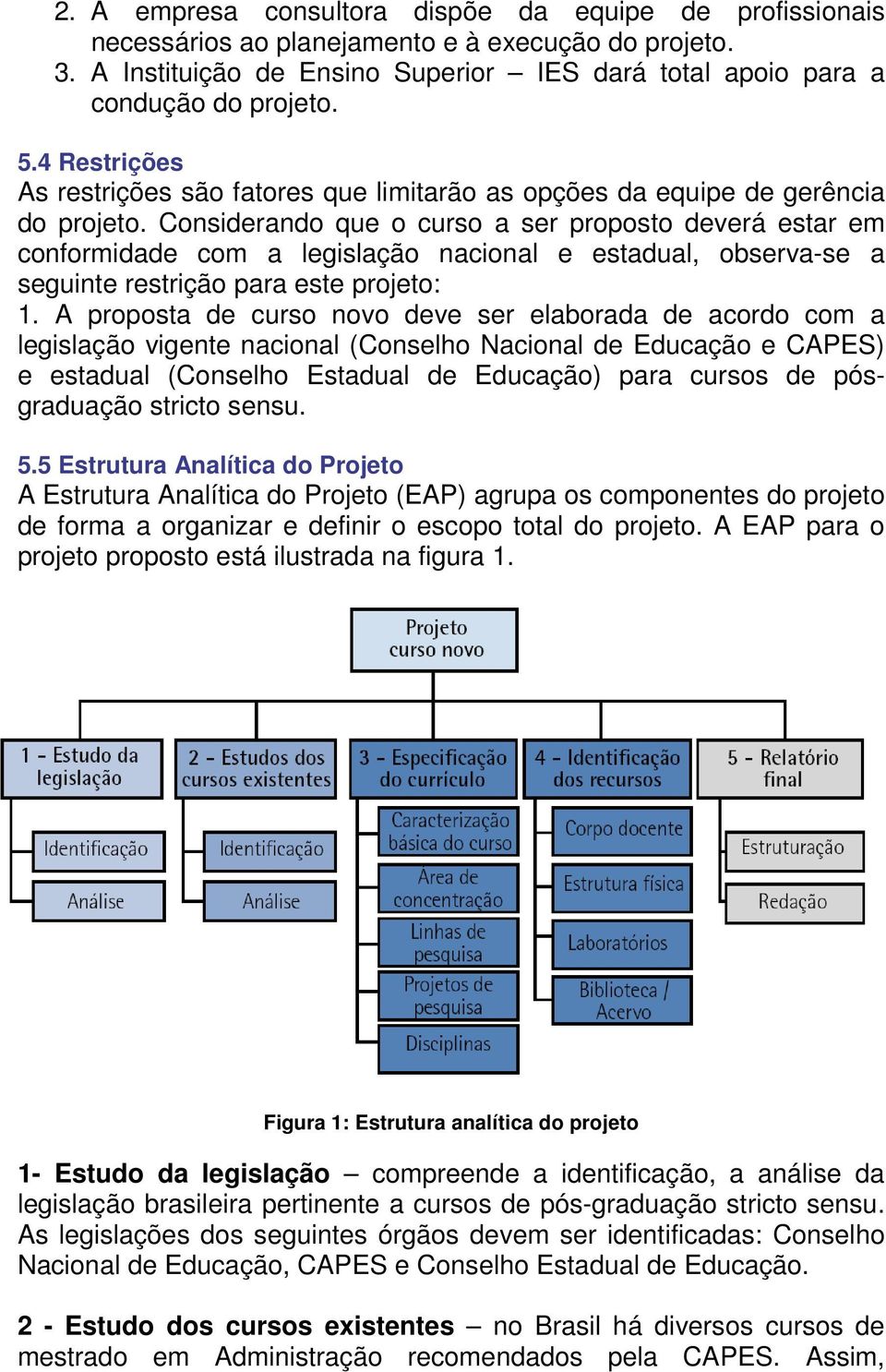 2. A empresa consultora dispõe da equipe de profissionais necessários ao planejamento e à execução do projeto.
3. A Instituição de Ensino Superior – IES dará total apoio para a condução do projeto.

5.4 Restrições
As restrições são fatores que limitarão as opções da equipe de gerência do projeto. Considerando que o curso a ser proposto deverá estar em conformidade com a legislação nacional e estadual, observa-se a seguinte restrição para este projeto:
1. A proposta de curso novo deve ser elaborada de acordo com a legislação vigente nacional (Conselho Nacional de Educação e CAPES) e estadual (Conselho Estadual de Educação) para cursos de pós-graduação stricto sensu.

5.5 Estrutura Analítica do Projeto
A Estrutura Analítica do Projeto (EAP) agrupa os componentes do projeto de forma a organizar e definir o escopo total do projeto. A EAP para o projeto proposto está ilustrada na figura 1.

Projeto curso novo

1 - Estudo da legislação
Identificação
Análise

2 - Estudos dos cursos existentes
Identificação
Análise

3 - Especificação do currículo
Caracterização básica do curso
Área de concentração
Linhas de pesquisa
Projetos de pesquisa
Disciplinas

4 - Identificação dos recursos
Corpo docente
Estrutura física
Laboratórios
Biblioteca / Acervo

5 - Relatório final
Estruturação
Redação

Figura 1: Estrutura analítica do projeto

1- Estudo da legislação – compreende a identificação, a análise da legislação brasileira pertinente a cursos de pós-graduação stricto sensu. As legislações dos seguintes órgãos devem ser identificadas: Conselho Nacional de Educação, CAPES e Conselho Estadual de Educação.

2 - Estudo dos cursos existentes – no Brasil há diversos cursos de mestrado em Administração recomendados pela CAPES. Assim,